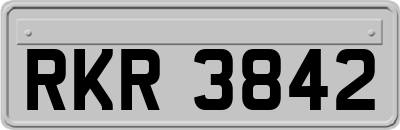 RKR 3842